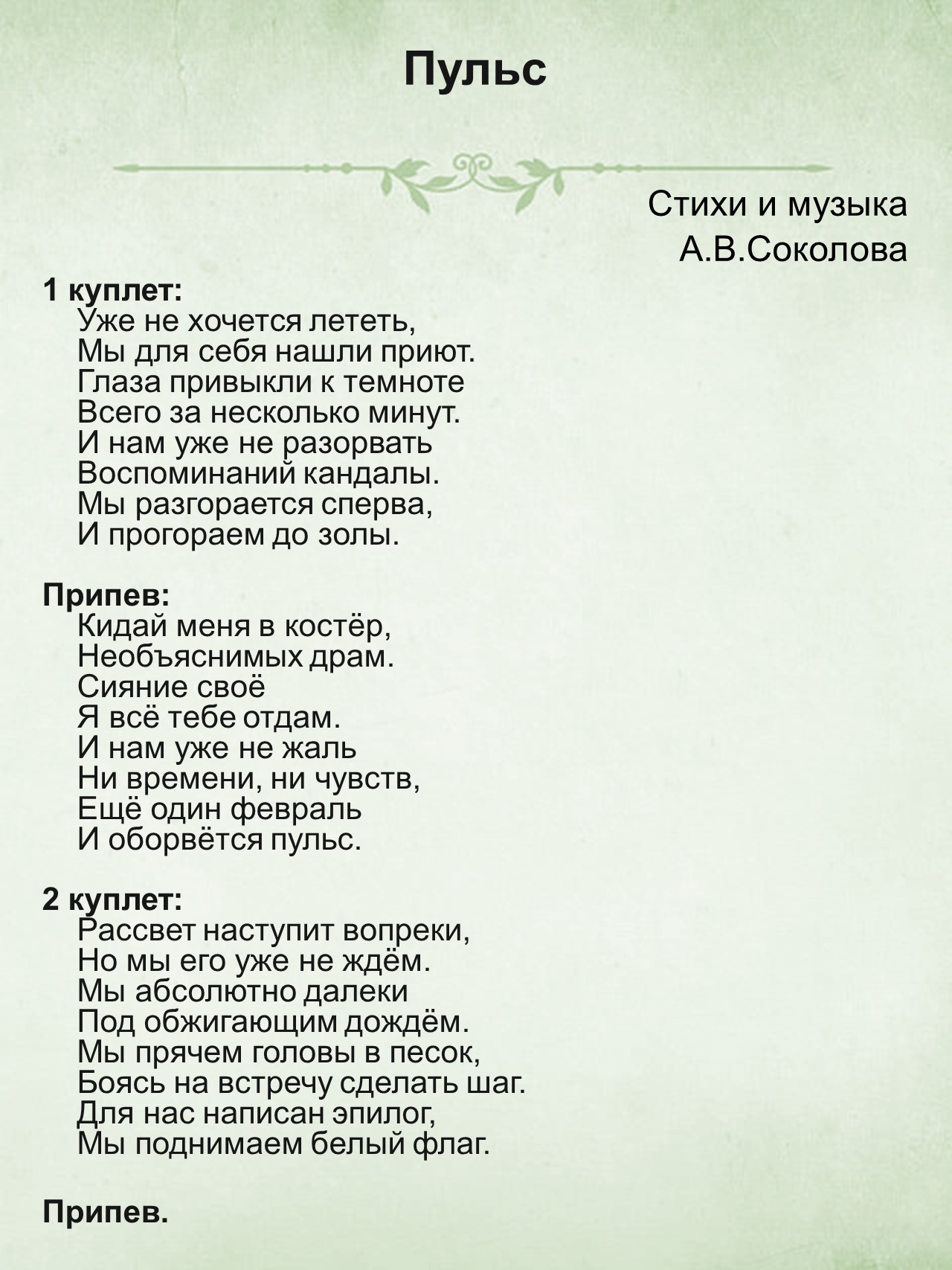 Пульс

Стихи и музыка
А.В.Соколова

1 куплет:
Уже не хочется лететь,
Мы для себя нашли приют.
Глаза привыкли к темноте
Всего за несколько минут.
И нам уже не разорвать
Воспоминаний кандалы.
Мы разгорается сперва,
И прогораем до золы.

Припев:
Кидай меня в костёр,
Необъяснимых драм.
Сияние своё
Я всё тебе отдам.
И нам уже не жаль
Ни времени, ни чувств,
Ещё один февраль
И оборвётся пульс.

2 куплет:
Рассвет наступит вопреки,
Но мы его уже не ждём.
Мы абсолютно далеки
Под обжигающим дождём.
Мы прячем головы в песок,
Боясь на встречу сделать шаг.
Для нас написан эпилог,
Мы поднимаем белый флаг.

Припев.